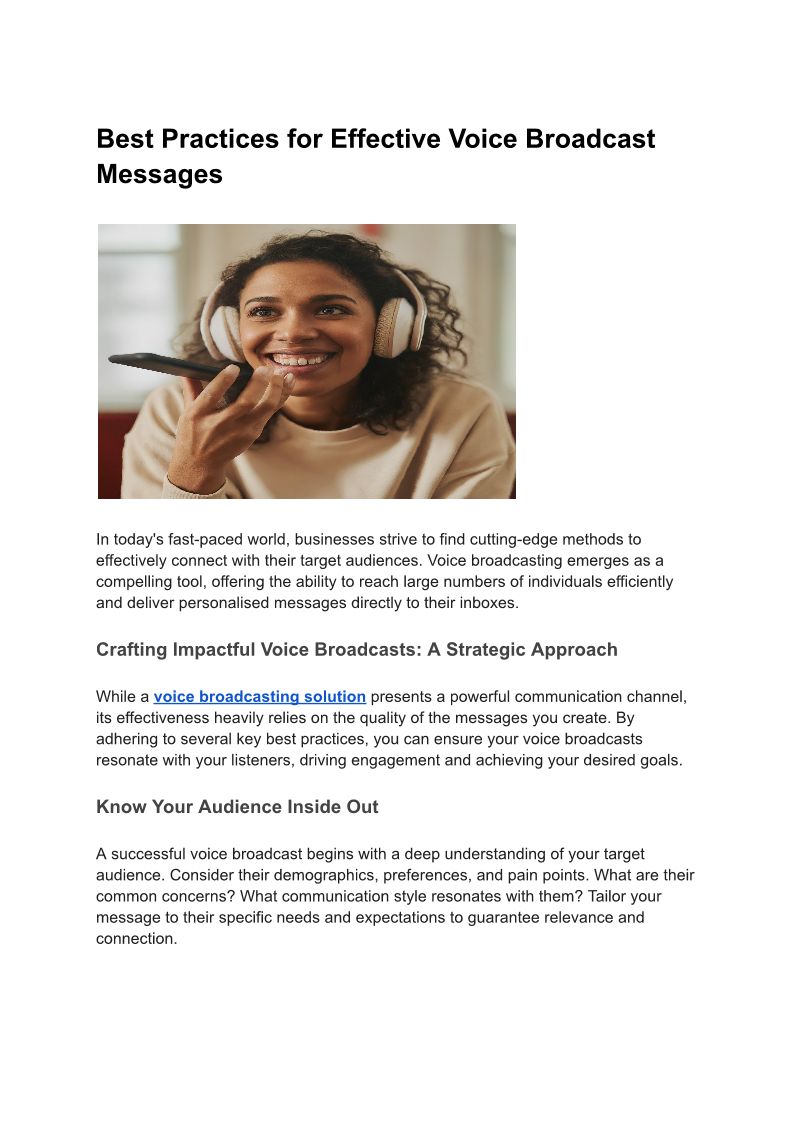 Best Practices for Effective Voice Broadcast Messages

In today's fast-paced world, businesses strive to find cutting-edge methods to effectively connect with their target audiences. Voice broadcasting emerges as a compelling tool, offering the ability to reach large numbers of individuals efficiently and deliver personalised messages directly to their inboxes.

Crafting Impactful Voice Broadcasts: A Strategic Approach

While a voice broadcasting solution presents a powerful communication channel, its effectiveness heavily relies on the quality of the messages you create. By adhering to several key best practices, you can ensure your voice broadcasts resonate with your listeners, driving engagement and achieving your desired goals.

Know Your Audience Inside Out

A successful voice broadcast begins with a deep understanding of your target audience. Consider their demographics, preferences, and pain points. What are their common concerns? What communication style resonates with them? Tailor your message to their specific needs and expectations to guarantee relevance and connection.